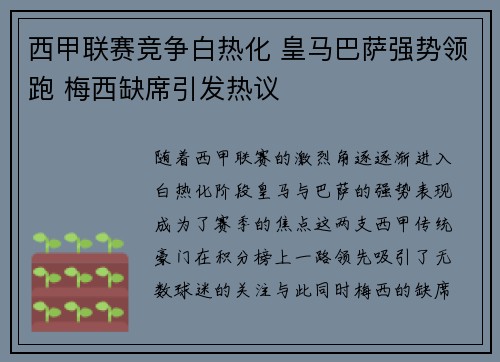 西甲联赛竞争白热化 皇马巴萨强势领跑 梅西缺席引发热议

随着西甲联赛的激烈角逐逐渐进入白热化阶段皇马与巴萨的强势表现成为了赛季的焦点这两支西甲传统豪门在积分榜上一路领先吸引了无数球迷的关注与此同时梅西的缺席